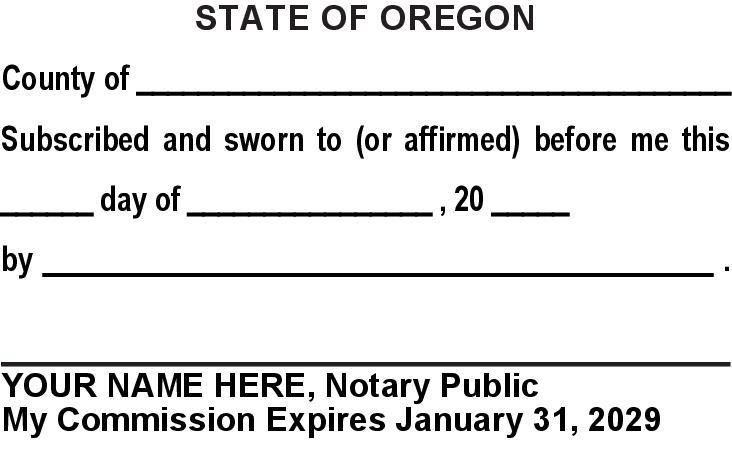 STATE OF OREGON

County of ____

Subscribed and sworn to (or affirmed) before me this

____ day of ____ , 20 ____

by ____ .

____

YOUR NAME HERE, Notary Public
My Commission Expires January 31, 2029